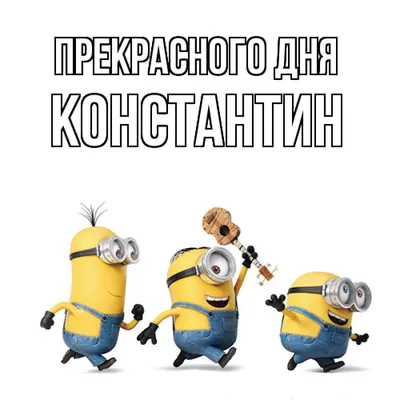 ПРЕКРАСНОГО ДНЯ
КОНСТАНТИН